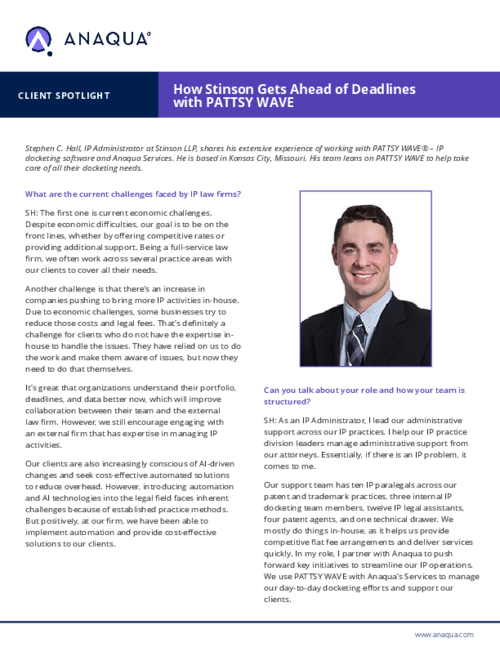 ANAQUA®

CLIENT SPOTLIGHT

How Stinson Gets Ahead of Deadlines with PATTSY WAVE

Stephen C. Hall, IP Administrator at Stinson LLP, shares his extensive experience of working with PATTSY WAVE® – IP docketing software and Anaqua Services. He is based in Kansas City, Missouri. His team leans on PATTSY WAVE to help take care of all their docketing needs.

What are the current challenges faced by IP law firms?

SH: The first one is current economic challenges. Despite economic difficulties, our goal is to be on the front lines, whether by offering competitive rates or providing additional support. Being a full-service law firm, we often work across several practice areas with our clients to cover all their needs.

Another challenge is that there's an increase in companies pushing to bring more IP activities in-house. Due to economic challenges, some businesses try to reduce those costs and legal fees. That's definitely a challenge for clients who do not have the expertise in-house to handle the issues. They have relied on us to do the work and make them aware of issues, but now they need to do that themselves.

It's great that organizations understand their portfolio, deadlines, and data better now, which will improve collaboration between their team and the external law firm. However, we still encourage engaging with an external firm that has expertise in managing IP activities.

Our clients are also increasingly conscious of AI-driven changes and seek cost-effective automated solutions to reduce overhead. However, introducing automation and AI technologies into the legal field faces inherent challenges because of established practice methods. But positively, at our firm, we have been able to implement automation and provide cost-effective solutions to our clients.

Can you talk about your role and how your team is structured?

SH: As an IP Administrator, I lead our administrative support across our IP practices. I help our IP practice division leaders manage administrative support from our attorneys. Essentially, if there is an IP problem, it comes to me.

Our support team has ten IP paralegals across our patent and trademark practices, three internal IP docketing team members, twelve IP legal assistants, four patent agents, and one technical drawer. We mostly do things in-house, as it helps us provide competitive flat fee arrangements and deliver services quickly. In my role, I partner with Anaqua to push forward key initiatives to streamline our IP operations. We use PATTSY WAVE with Anaqua's Services to manage our day-to-day docketing efforts and support our clients.

www.anaqua.com